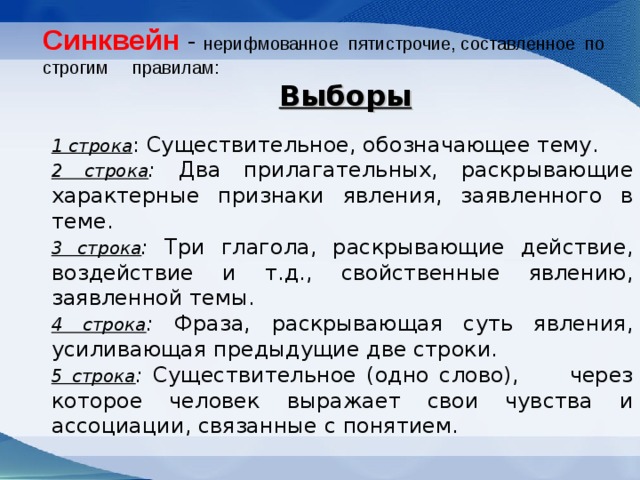 Синквейн - нерифмованное пятистрочие, составленное по строгим правилам:

Выборы

1 строка: Существительное, обозначающее тему.

2 строка: Два прилагательных, раскрывающие характерные признаки явления, заявленного в теме.

3 строка: Три глагола, раскрывающие действие, воздействие и т.д., свойственные явлению, заявленной темы.

4 строка: Фраза, раскрывающая суть явления, усиливающая предыдущие две строки.

5 строка: Существительное (одно слово), через которое человек выражает свои чувства и ассоциации, связанные с понятием.